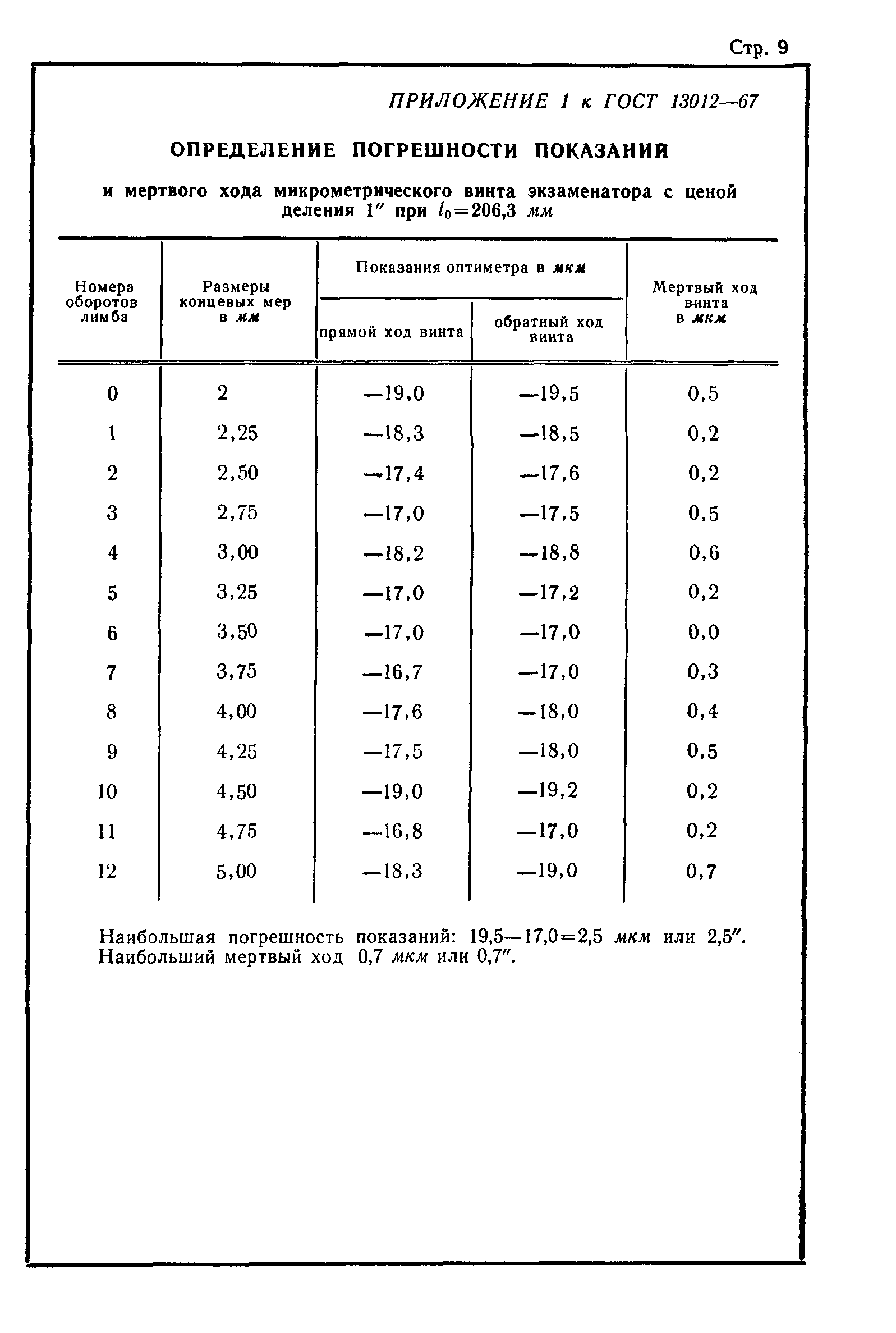 Стр. 9

ПРИЛОЖЕНИЕ 1 к ГОСТ 13012—67

ОПРЕДЕЛЕНИЕ ПОГРЕШНОСТИ ПОКАЗАНИЙ

и мертвого хода микрометрического винта экзаменатора с ценой деления 1″ при $l_0=206,3$ мм

| Номера оборотов лимба | Размеры концевых мер в мм | Показания оптиметра в мкм: прямой ход винта | Показания оптиметра в мкм: обратный ход винта | Мертвый ход винта в мкм |
|---|---|---|---|---|
| 0 | 2 | —19,0 | —19,5 | 0,5 |
| 1 | 2,25 | —18,3 | —18,5 | 0,2 |
| 2 | 2,50 | —17,4 | —17,6 | 0,2 |
| 3 | 2,75 | —17,0 | —17,5 | 0,5 |
| 4 | 3,00 | —18,2 | —18,8 | 0,6 |
| 5 | 3,25 | —17,0 | —17,2 | 0,2 |
| 6 | 3,50 | —17,0 | —17,0 | 0,0 |
| 7 | 3,75 | —16,7 | —17,0 | 0,3 |
| 8 | 4,00 | —17,6 | —18,0 | 0,4 |
| 9 | 4,25 | —17,5 | —18,0 | 0,5 |
| 10 | 4,50 | —19,0 | —19,2 | 0,2 |
| 11 | 4,75 | —16,8 | —17,0 | 0,2 |
| 12 | 5,00 | —18,3 | —19,0 | 0,7 |

Наибольшая погрешность показаний: 19,5—17,0=2,5 мкм или 2,5″.
Наибольший мертвый ход 0,7 мкм или 0,7″.